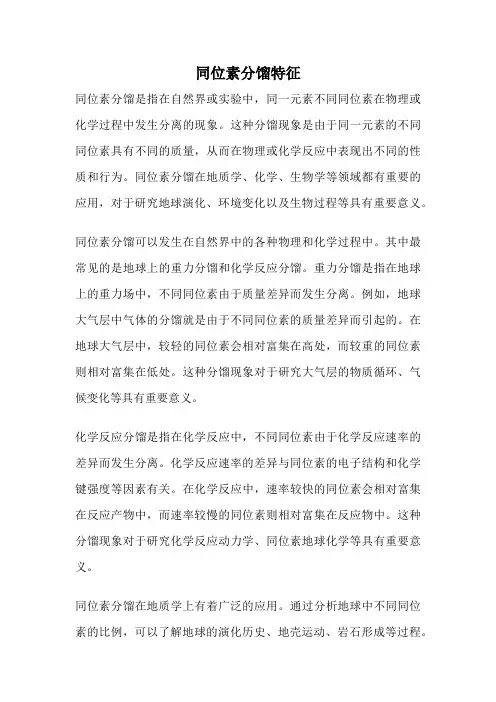 同位素分馏特征

同位素分馏是指在自然界或实验中，同一元素不同同位素在物理或化学过程中发生分离的现象。这种分馏现象是由于同一元素的不同同位素具有不同的质量，从而在物理或化学反应中表现出不同的性质和行为。同位素分馏在地质学、化学、生物学等领域都有重要的应用，对于研究地球演化、环境变化以及生物过程等具有重要意义。

同位素分馏可以发生在自然界中的各种物理和化学过程中。其中最常见的是地球上的重力分馏和化学反应分馏。重力分馏是指在地球上的重力场中，不同同位素由于质量差异而发生分离。例如，地球大气层中气体的分馏就是由于不同同位素的质量差异而引起的。在地球大气层中，较轻的同位素会相对富集在高处，而较重的同位素则相对富集在低处。这种分馏现象对于研究大气层的物质循环、气候变化等具有重要意义。

化学反应分馏是指在化学反应中，不同同位素由于化学反应速率的差异而发生分离。化学反应速率的差异与同位素的电子结构和化学键强度等因素有关。在化学反应中，速率较快的同位素会相对富集在反应产物中，而速率较慢的同位素则相对富集在反应物中。这种分馏现象对于研究化学反应动力学、同位素地球化学等具有重要意义。

同位素分馏在地质学上有着广泛的应用。通过分析地球中不同同位素的比例，可以了解地球的演化历史、地壳运动、岩石形成等过程。